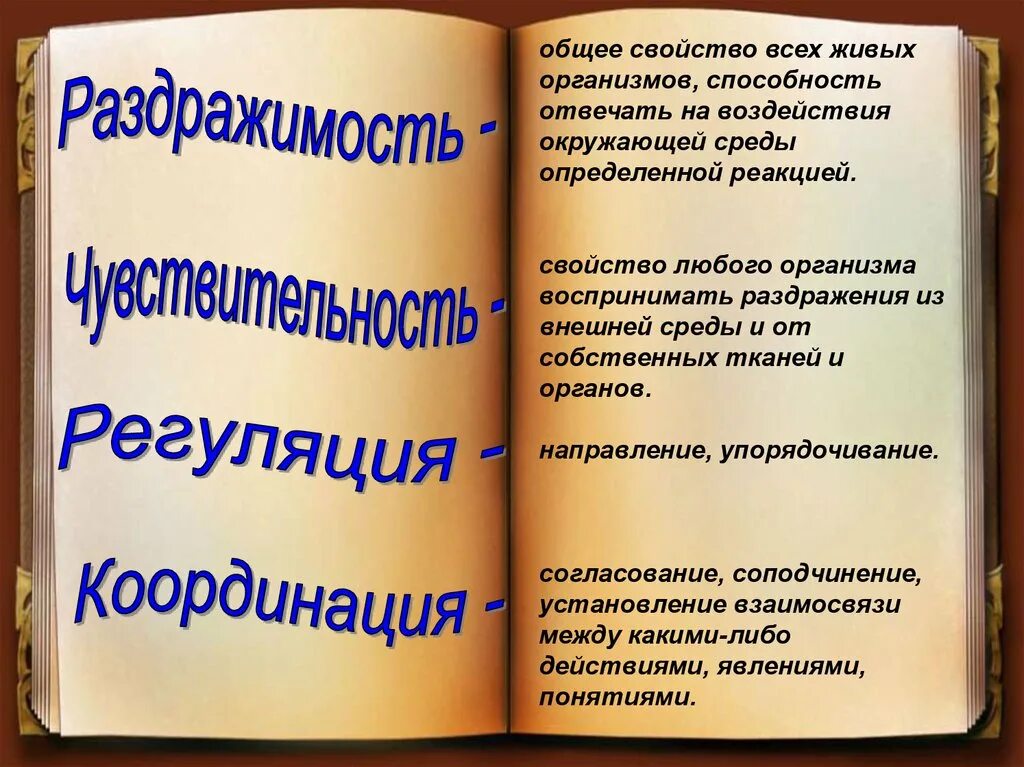 Раздражимость -

Чувствительность -

Регуляция -

Координация -

общее свойство всех живых организмов, способность отвечать на воздействия окружающей среды определенной реакцией.

свойство любого организма воспринимать раздражения из внешней среды и от собственных тканей и органов.

направление, упорядочивание.

согласование, соподчинение, установление взаимосвязи между какими-либо действиями, явлениями, понятиями.